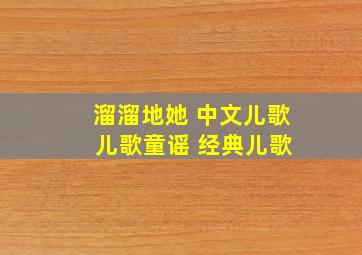 溜溜地她 中文儿歌
儿歌童谣 经典儿歌